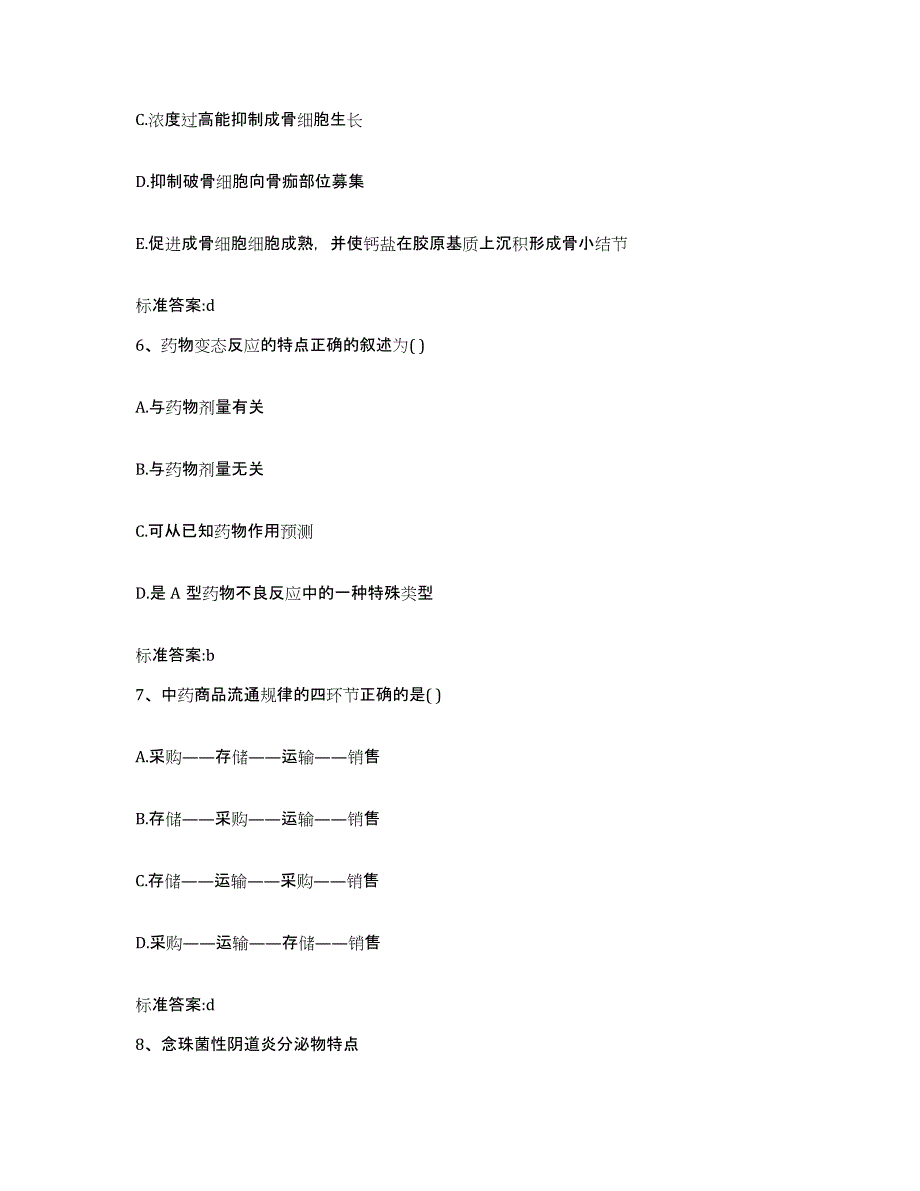 C.浓度过高能抑制成骨细胞生长

D.抑制破骨细胞向骨痂部位募集

E.促进成骨细胞细胞成熟，并使钙盐在胶原基质上沉积形成骨小结节

标准答案:d

6、药物变态反应的特点正确的叙述为( )

A.与药物剂量有关

B.与药物剂量无关

C.可从已知药物作用预测

D.是 A 型药物不良反应中的一种特殊类型

标准答案:b

7、中药商品流通规律的四环节正确的是( )

A.采购——存储——运输——销售

B.存储——采购——运输——销售

C.存储——运输——采购——销售

D.采购——运输——存储——销售

标准答案:d

8、念珠菌性阴道炎分泌物特点